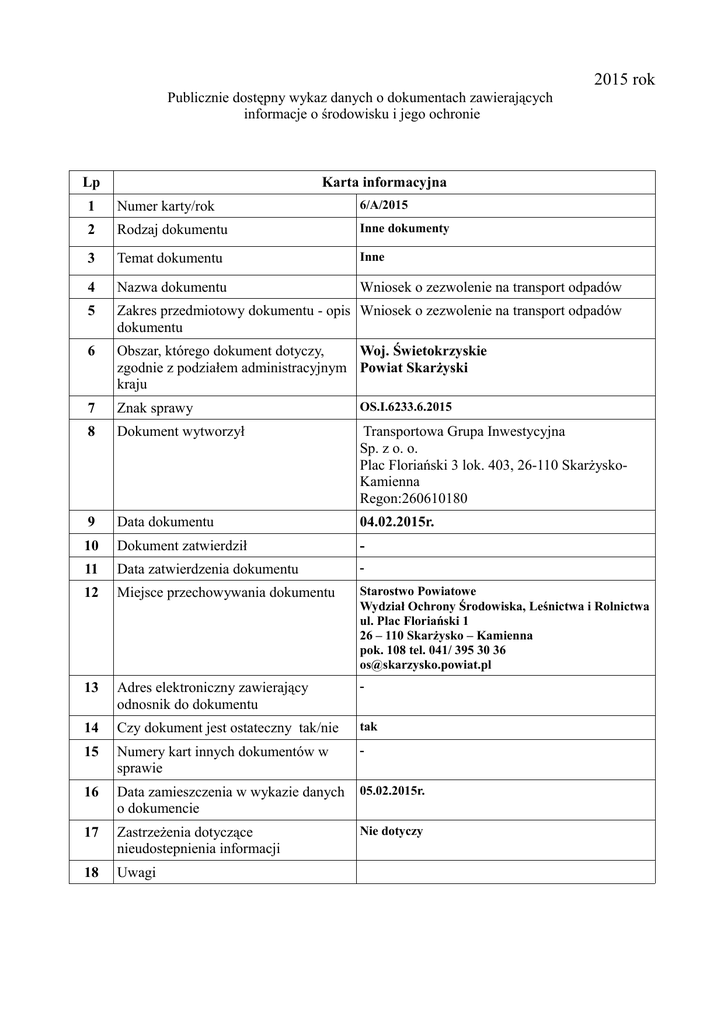 2015 rok

Publicznie dostępny wykaz danych o dokumentach zawierających informacje o środowisku i jego ochronie

| Lp | Karta informacyjna | |
|---|---|---|
| 1 | Numer karty/rok | 6/A/2015 |
| 2 | Rodzaj dokumentu | Inne dokumenty |
| 3 | Temat dokumentu | Inne |
| 4 | Nazwa dokumentu | Wniosek o zezwolenie na transport odpadów |
| 5 | Zakres przedmiotowy dokumentu - opis dokumentu | Wniosek o zezwolenie na transport odpadów |
| 6 | Obszar, którego dokument dotyczy, zgodnie z podziałem administracyjnym kraju | Woj. Świetokrzyskie Powiat Skarżyski |
| 7 | Znak sprawy | OS.I.6233.6.2015 |
| 8 | Dokument wytworzył | Transportowa Grupa Inwestycyjna Sp. z o. o. Plac Floriański 3 lok. 403, 26-110 Skarżysko-Kamienna Regon:260610180 |
| 9 | Data dokumentu | 04.02.2015r. |
| 10 | Dokument zatwierdził | - |
| 11 | Data zatwierdzenia dokumentu | - |
| 12 | Miejsce przechowywania dokumentu | Starostwo Powiatowe Wydział Ochrony Środowiska, Leśnictwa i Rolnictwa ul. Plac Floriański 1 26 – 110 Skarżysko – Kamienna pok. 108 tel. 041/ 395 30 36 os@skarzysko.powiat.pl |
| 13 | Adres elektroniczny zawierający odnosnik do dokumentu | - |
| 14 | Czy dokument jest ostateczny tak/nie | tak |
| 15 | Numery kart innych dokumentów w sprawie | - |
| 16 | Data zamieszczenia w wykazie danych o dokumencie | 05.02.2015r. |
| 17 | Zastrzeżenia dotyczące nieudostepnienia informacji | Nie dotyczy |
| 18 | Uwagi | |